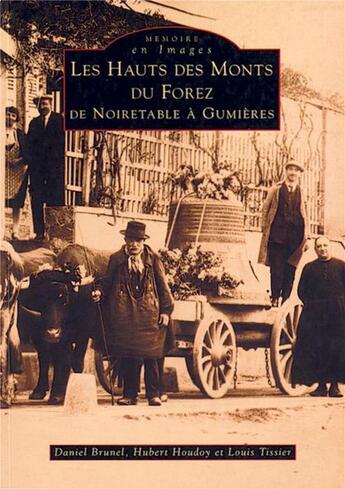 MEMOIRE
en Images

LES HAUTS DES MONTS DU FOREZ
DE NOIRETABLE À GUMIÈRES

Daniel Brunel, Hubert Houdoy et Louis Tissier